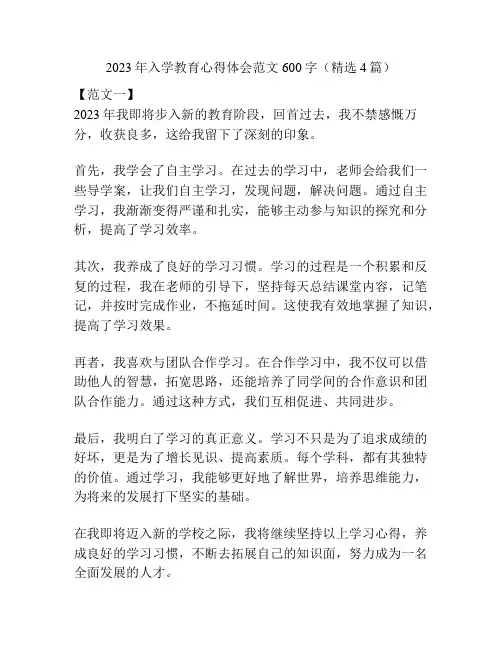 2023年入学教育心得体会范文600字（精选4篇）

【范文一】
2023年我即将步入新的教育阶段，回首过去，我不禁感慨万分，收获良多，这给我留下了深刻的印象。

首先，我学会了自主学习。在过去的学习中，老师会给我们一些导学案，让我们自主学习，发现问题，解决问题。通过自主学习，我渐渐变得严谨和扎实，能够主动参与知识的探究和分析，提高了学习效率。

其次，我养成了良好的学习习惯。学习的过程是一个积累和反复的过程，我在老师的引导下，坚持每天总结课堂内容，记笔记，并按时完成作业，不拖延时间。这使我有效地掌握了知识，提高了学习效果。

再者，我喜欢与团队合作学习。在合作学习中，我不仅可以借助他人的智慧，拓宽思路，还能培养了同学间的合作意识和团队合作能力。通过这种方式，我们互相促进、共同进步。

最后，我明白了学习的真正意义。学习不只是为了追求成绩的好坏，更是为了增长见识、提高素质。每个学科，都有其独特的价值。通过学习，我能够更好地了解世界，培养思维能力，为将来的发展打下坚实的基础。

在我即将迈入新的学校之际，我将继续坚持以上学习心得，养成良好的学习习惯，不断去拓展自己的知识面，努力成为一名全面发展的人才。